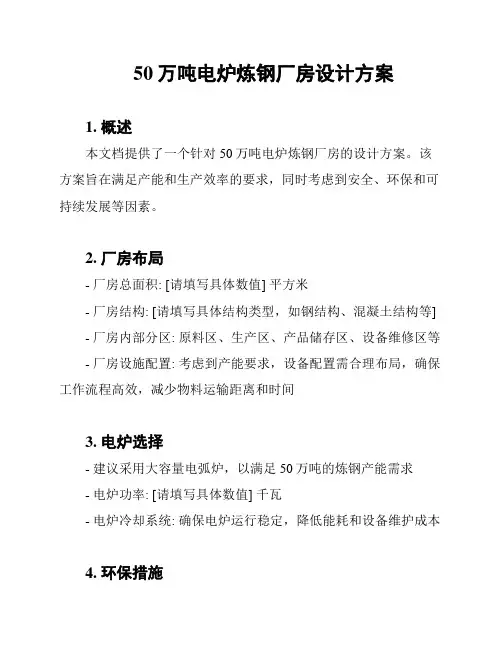 50 万吨电炉炼钢厂房设计方案

1. 概述

本文档提供了一个针对 50 万吨电炉炼钢厂房的设计方案。该方案旨在满足产能和生产效率的要求，同时考虑到安全、环保和可持续发展等因素。

2. 厂房布局

- 厂房总面积: [请填写具体数值] 平方米

- 厂房结构: [请填写具体结构类型，如钢结构、混凝土结构等]

- 厂房内部分区: 原料区、生产区、产品储存区、设备维修区等

- 厂房设施配置: 考虑到产能要求，设备配置需合理布局，确保工作流程高效，减少物料运输距离和时间

3. 电炉选择

- 建议采用大容量电弧炉，以满足 50 万吨的炼钢产能需求

- 电炉功率: [请填写具体数值] 千瓦

- 电炉冷却系统: 确保电炉运行稳定，降低能耗和设备维护成本

4. 环保措施